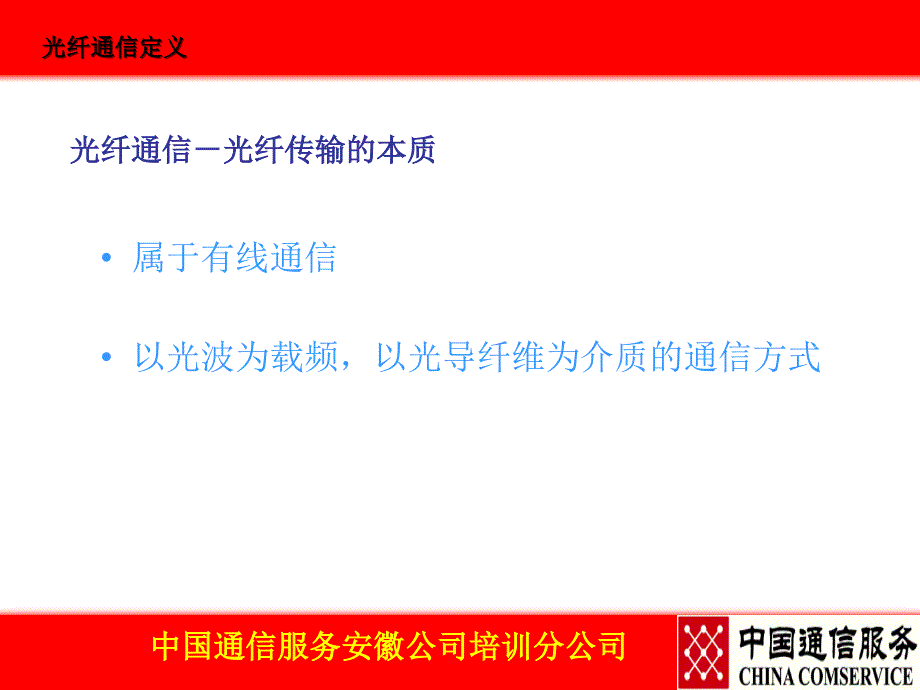 光纤通信定义

光纤通信－光纤传输的本质

• 属于有线通信

• 以光波为载频，以光导纤维为介质的通信方式

中国通信服务安徽公司培训分公司

中国通信服务
CHINA COMSERVICE